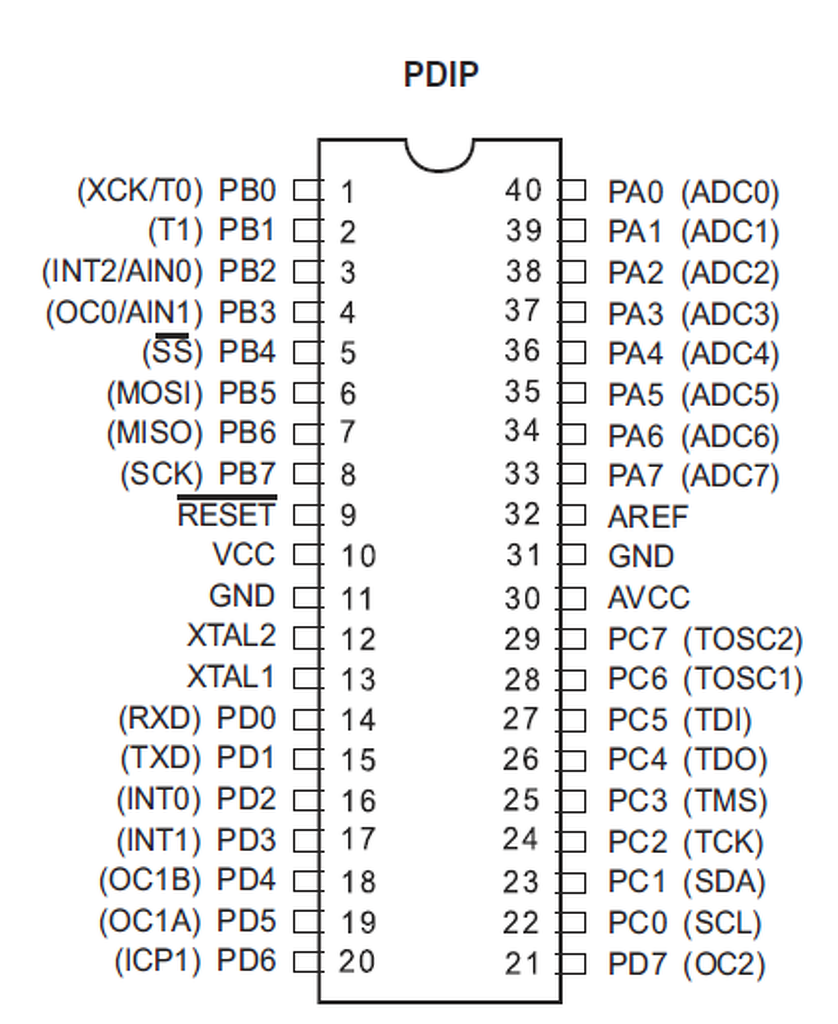 PDIP

(XCK/T0) PB0 1
(T1) PB1 2
(INT2/AIN0) PB2 3
(OC0/AIN1) PB3 4
($\overline{SS}$) PB4 5
(MOSI) PB5 6
(MISO) PB6 7
(SCK) PB7 8
$\overline{RESET}$ 9
VCC 10
GND 11
XTAL2 12
XTAL1 13
(RXD) PD0 14
(TXD) PD1 15
(INT0) PD2 16
(INT1) PD3 17
(OC1B) PD4 18
(OC1A) PD5 19
(ICP1) PD6 20

40 PA0 (ADC0)
39 PA1 (ADC1)
38 PA2 (ADC2)
37 PA3 (ADC3)
36 PA4 (ADC4)
35 PA5 (ADC5)
34 PA6 (ADC6)
33 PA7 (ADC7)
32 AREF
31 GND
30 AVCC
29 PC7 (TOSC2)
28 PC6 (TOSC1)
27 PC5 (TDI)
26 PC4 (TDO)
25 PC3 (TMS)
24 PC2 (TCK)
23 PC1 (SDA)
22 PC0 (SCL)
21 PD7 (OC2)